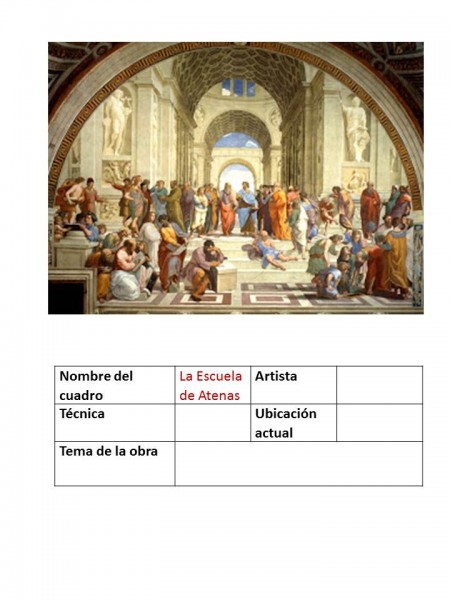 | Nombre del cuadro | La Escuela de Atenas | Artista | |
|---|---|---|---|
| Técnica | | Ubicación actual | |
| Tema de la obra | | | |